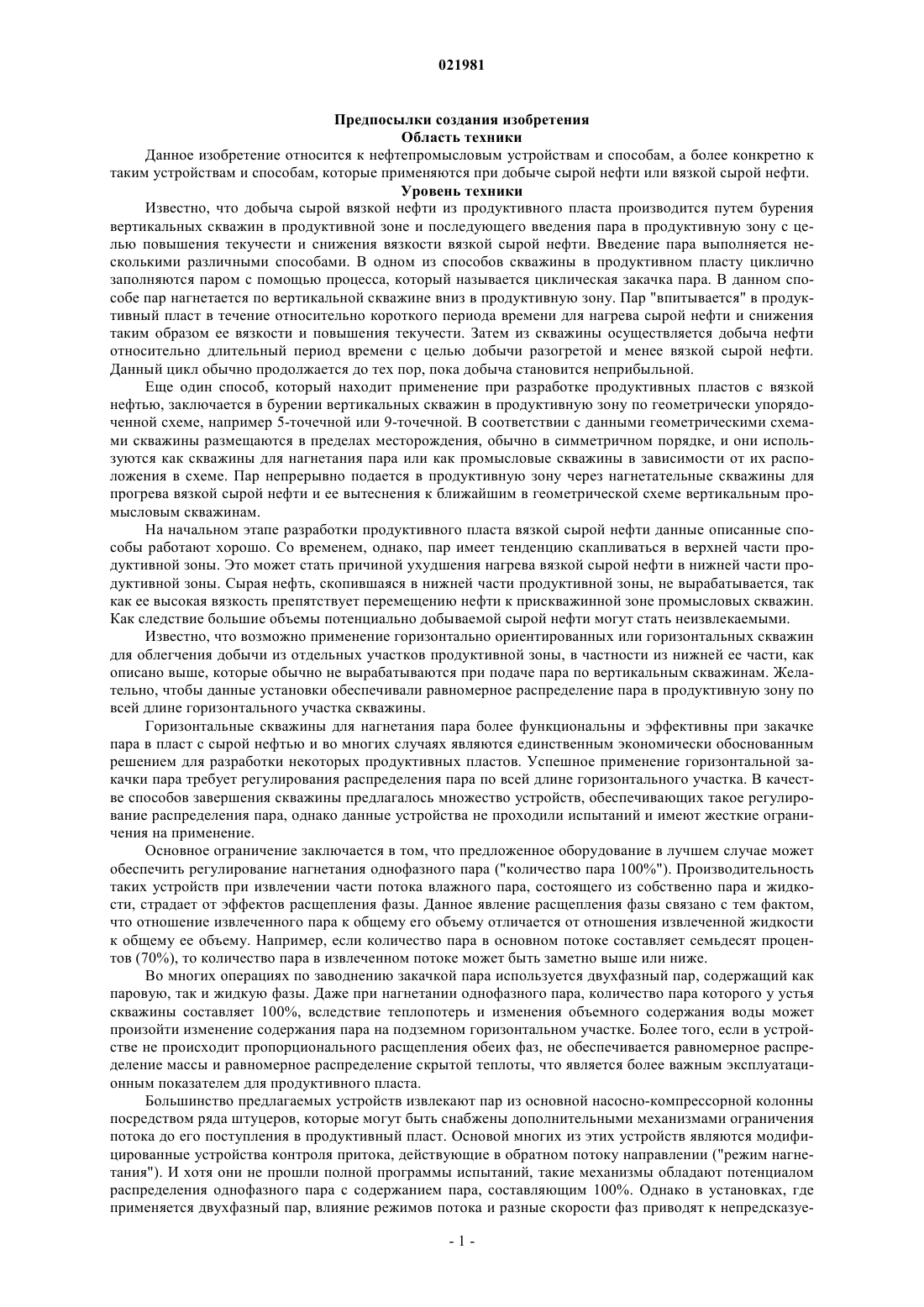 021981

Предпосылки создания изобретения
Область техники

Данное изобретение относится к нефтепромысловым устройствам и способам, а более конкретно к таким устройствам и способам, которые применяются при добыче сырой нефти или вязкой сырой нефти.

Уровень техники

Известно, что добыча сырой вязкой нефти из продуктивного пласта производится путем бурения вертикальных скважин в продуктивной зоне и последующего введения пара в продуктивную зону с целью повышения текучести и снижения вязкости вязкой сырой нефти. Введение пара выполняется несколькими различными способами. В одном из способов скважины в продуктивном пласту циклично заполняются паром с помощью процесса, который называется циклическая закачка пара. В данном способе пар нагнетается по вертикальной скважине вниз в продуктивную зону. Пар "впитывается" в продуктивный пласт в течение относительно короткого периода времени для нагрева сырой нефти и снижения таким образом ее вязкости и повышения текучести. Затем из скважины осуществляется добыча нефти относительно длительный период времени с целью добычи разогретой и менее вязкой сырой нефти. Данный цикл обычно продолжается до тех пор, пока добыча становится неприбыльной.

Еще один способ, который находит применение при разработке продуктивных пластов с вязкой нефтью, заключается в бурении вертикальных скважин в продуктивную зону по геометрически упорядоченной схеме, например 5-точечной или 9-точечной. В соответствии с данными геометрическими схемами скважины размещаются в пределах месторождения, обычно в симметричном порядке, и они используются как скважины для нагнетания пара или как промысловые скважины в зависимости от их расположения в схеме. Пар непрерывно подается в продуктивную зону через нагнетательные скважины для прогрева вязкой сырой нефти и ее вытеснения к ближайшим в геометрической схеме вертикальным промысловым скважинам.

На начальном этапе разработки продуктивного пласта вязкой сырой нефти данные описанные способы работают хорошо. Со временем, однако, пар имеет тенденцию скапливаться в верхней части продуктивной зоны. Это может стать причиной ухудшения нагрева вязкой сырой нефти в нижней части продуктивной зоны. Сырая нефть, скопившаяся в нижней части продуктивной зоны, не вырабатывается, так как ее высокая вязкость препятствует перемещению нефти к прискважинной зоне промысловых скважин. Как следствие большие объемы потенциально добываемой сырой нефти могут стать неизвлекаемыми.

Известно, что возможно применение горизонтально ориентированных или горизонтальных скважин для облегчения добычи из отдельных участков продуктивной зоны, в частности из нижней ее части, как описано выше, которые обычно не вырабатываются при подаче пара по вертикальным скважинам. Желательно, чтобы данные установки обеспечивали равномерное распределение пара в продуктивную зону по всей длине горизонтального участка скважины.

Горизонтальные скважины для нагнетания пара более функциональны и эффективны при закачке пара в пласт с сырой нефтью и во многих случаях являются единственным экономически обоснованным решением для разработки некоторых продуктивных пластов. Успешное применение горизонтальной закачки пара требует регулирования распределения пара по всей длине горизонтального участка. В качестве способов завершения скважины предлагалось множество устройств, обеспечивающих такое регулирование распределения пара, однако данные устройства не проходили испытаний и имеют жесткие ограничения на применение.

Основное ограничение заключается в том, что предложенное оборудование в лучшем случае может обеспечить регулирование нагнетания однофазного пара ("количество пара 100%"). Производительность таких устройств при извлечении части потока влажного пара, состоящего из собственно пара и жидкости, страдает от эффектов расщепления фазы. Данное явление расщепления фазы связано с тем фактом, что отношение извлеченного пара к общему его объему отличается от отношения извлеченной жидкости к общему ее объему. Например, если количество пара в основном потоке составляет семьдесят процентов (70%), то количество пара в извлеченном потоке может быть заметно выше или ниже.

Во многих операциях по заводнению закачкой пара используется двухфазный пар, содержащий как паровую, так и жидкую фазы. Даже при нагнетании однофазного пара, количество пара которого у устья скважины составляет 100%, вследствие теплопотерь и изменения объемного содержания воды может произойти изменение содержания пара на подземном горизонтальном участке. Более того, если в устройстве не происходит пропорционального расщепления обеих фаз, не обеспечивается равномерное распределение массы и равномерное распределение скрытой теплоты, что является более важным эксплуатационным показателем для продуктивного пласта.

Большинство предлагаемых устройств извлекают пар из основной насосно-компрессорной колонны посредством ряда штуцеров, которые могут быть снабжены дополнительными механизмами ограничения потока до его поступления в продуктивный пласт. Основой многих из этих устройств являются модифицированные устройства контроля притока, действующие в обратном потоку направлении ("режим нагнетания"). И хотя они не прошли полной программы испытаний, такие механизмы обладают потенциалом распределения однофазного пара с содержанием пара, составляющим 100%. Однако в установках, где применяется двухфазный пар, влияние режимов потока и разные скорости фаз приводят к непредсказуе-

- 1 -